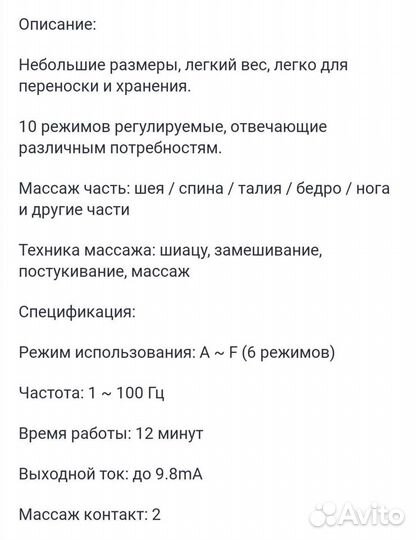 Описание:

Небольшие размеры, легкий вес, легко для переноски и хранения.

10 режимов регулируемые, отвечающие различным потребностям.

Массаж часть: шея / спина / талия / бедро / нога и другие части

Техника массажа: шиацу, замешивание, постукивание, массаж

Спецификация:

Режим использования: A ~ F (6 режимов)

Частота: 1 ~ 100 Гц

Время работы: 12 минут

Выходной ток: до 9.8mA

Массаж контакт: 2

Avito